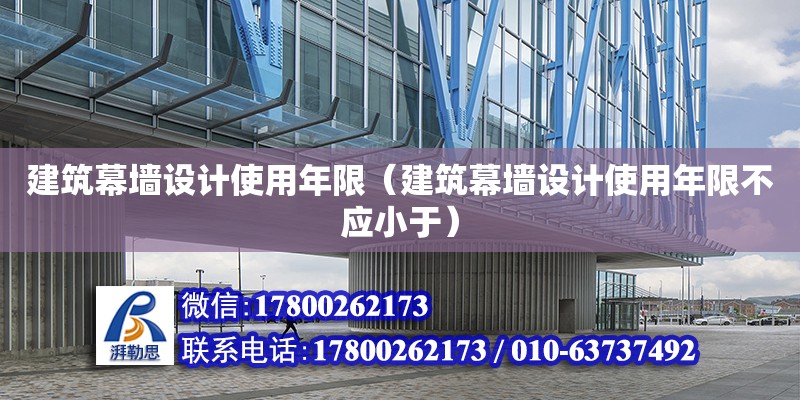 建筑幕墙设计使用年限（建筑幕墙设计使用年限不应小于）

湃勒思

微信:17800262173

联系电话:17800262173 / 010-63737492